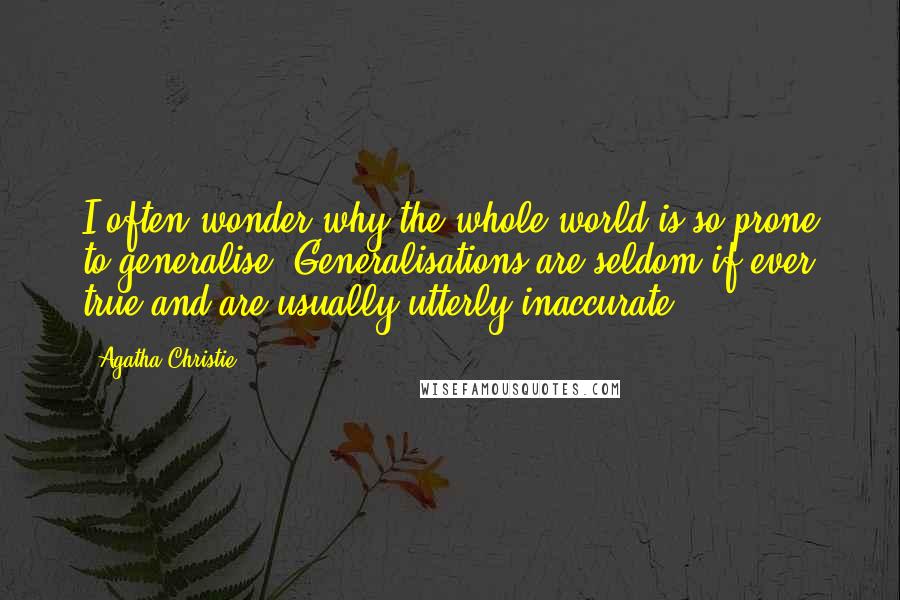 I often wonder why the whole world is so prone to generalise. Generalisations are seldom if ever true and are usually utterly inaccurate.

Agatha Christie

WISEFAMOUSQUOTES.COM